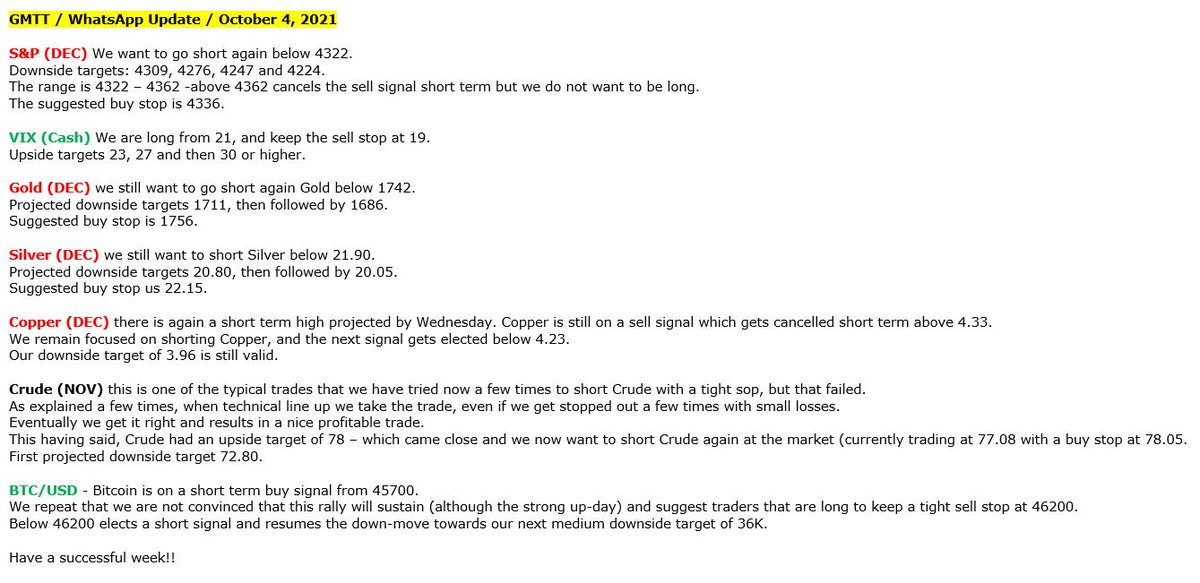 GMTT / WhatsApp Update / October 4, 2021

S&P (DEC) We want to go short again below 4322.
Downside targets: 4309, 4276, 4247 and 4224.
The range is 4322 – 4362 -above 4362 cancels the sell signal short term but we do not want to be long.
The suggested buy stop is 4336.

VIX (Cash) We are long from 21, and keep the sell stop at 19.
Upside targets 23, 27 and then 30 or higher.

Gold (DEC) we still want to go short again Gold below 1742.
Projected downside targets 1711, then followed by 1686.
Suggested buy stop is 1756.

Silver (DEC) we still want to short Silver below 21.90.
Projected downside targets 20.80, then followed by 20.05.
Suggested buy stop us 22.15.

Copper (DEC) there is again a short term high projected by Wednesday. Copper is still on a sell signal which gets cancelled short term above 4.33.
We remain focused on shorting Copper, and the next signal gets elected below 4.23.
Our downside target of 3.96 is still valid.

Crude (NOV) this is one of the typical trades that we have tried now a few times to short Crude with a tight sop, but that failed.
As explained a few times, when technical line up we take the trade, even if we get stopped out a few times with small losses.
Eventually we get it right and results in a nice profitable trade.
This having said, Crude had an upside target of 78 – which came close and we now want to short Crude again at the market (currently trading at 77.08 with a buy stop at 78.05.
First projected downside target 72.80.

BTC/USD - Bitcoin is on a short term buy signal from 45700.
We repeat that we are not convinced that this rally will sustain (although the strong up-day) and suggest traders that are long to keep a tight sell stop at 46200.
Below 46200 elects a short signal and resumes the down-move towards our next medium downside target of 36K.

Have a successful week!!